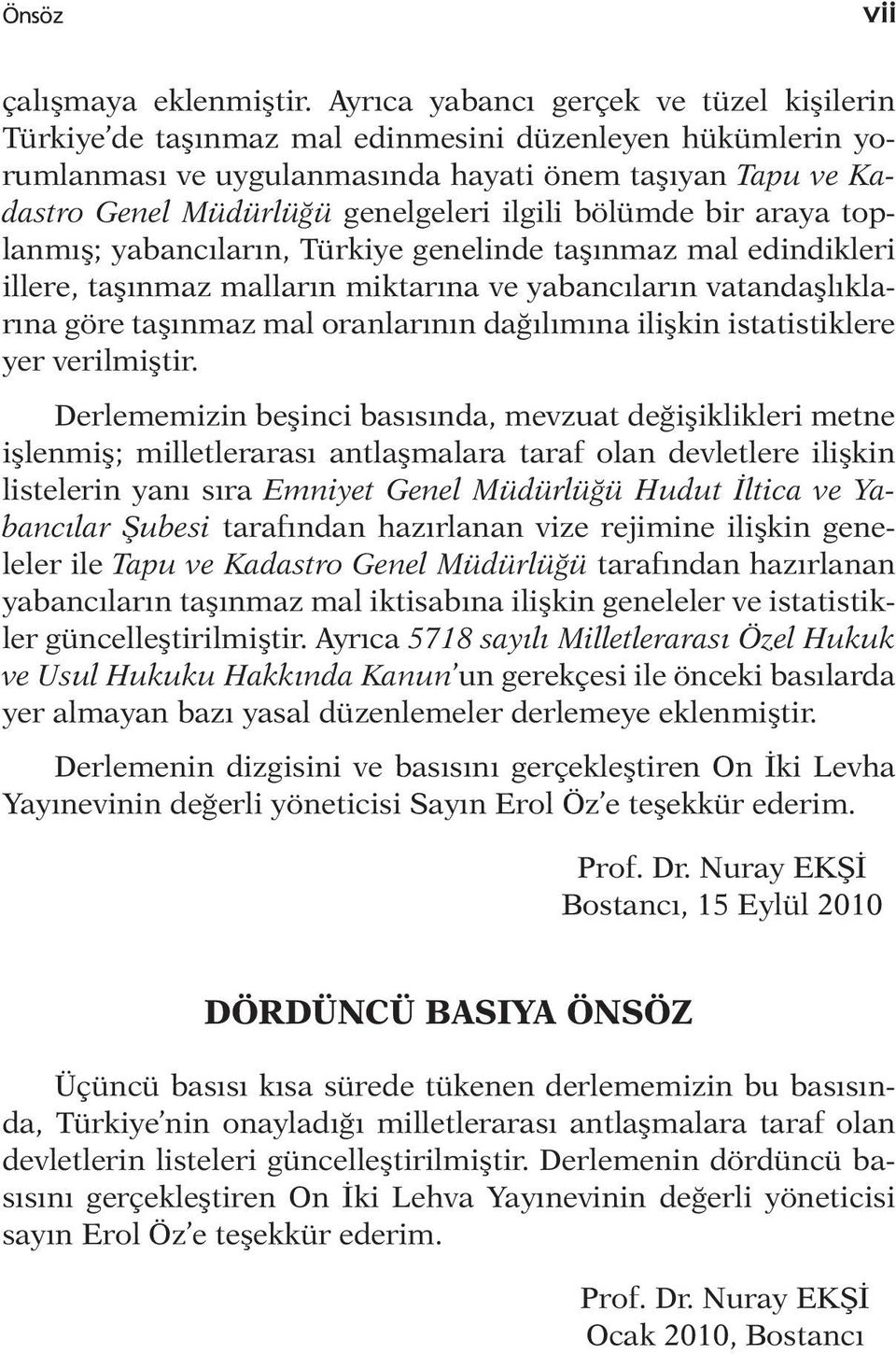 Önsöz vii

çalışmaya eklenmiştir. Ayrıca yabancı gerçek ve tüzel kişilerin Türkiye'de taşınmaz mal edinmesini düzenleyen hükümlerin yorumlanması ve uygulanmasında hayati önem taşıyan Tapu ve Kadastro Genel Müdürlüğü genelgeleri ilgili bölümde bir araya toplanmış; yabancıların, Türkiye genelinde taşınmaz mal edindikleri illere, taşınmaz malların miktarına ve yabancıların vatandaşlıklarına göre taşınmaz mal oranlarının dağılımına ilişkin istatistiklere yer verilmiştir.

Derlememizin beşinci basısında, mevzuat değişiklikleri metne işlenmiş; milletlerarası antlaşmalara taraf olan devletlere ilişkin listelerin yanı sıra Emniyet Genel Müdürlüğü Hudut İltica ve Yabancılar Şubesi tarafından hazırlanan vize rejimine ilişkin geneleler ile Tapu ve Kadastro Genel Müdürlüğü tarafından hazırlanan yabancıların taşınmaz mal iktisabına ilişkin geneleler ve istatistikler güncelleştirilmiştir. Ayrıca 5718 sayılı Milletlerarası Özel Hukuk ve Usul Hukuku Hakkında Kanun'un gerekçesi ile önceki basılarda yer almayan bazı yasal düzenlemeler derlemeye eklenmiştir.

Derlemenin dizgisini ve basısını gerçekleştiren On İki Levha Yayınevinin değerli yöneticisi Sayın Erol Öz'e teşekkür ederim.

Prof. Dr. Nuray EKŞİ
Bostancı, 15 Eylül 2010

DÖRDÜNCÜ BASIYA ÖNSÖZ

Üçüncü basısı kısa sürede tükenen derlememizin bu basısında, Türkiye'nin onayladığı milletlerarası antlaşmalara taraf olan devletlerin listeleri güncelleştirilmiştir. Derlemenin dördüncü basısını gerçekleştiren On İki Lehva Yayınevinin değerli yöneticisi sayın Erol Öz'e teşekkür ederim.

Prof. Dr. Nuray EKŞİ
Ocak 2010, Bostancı